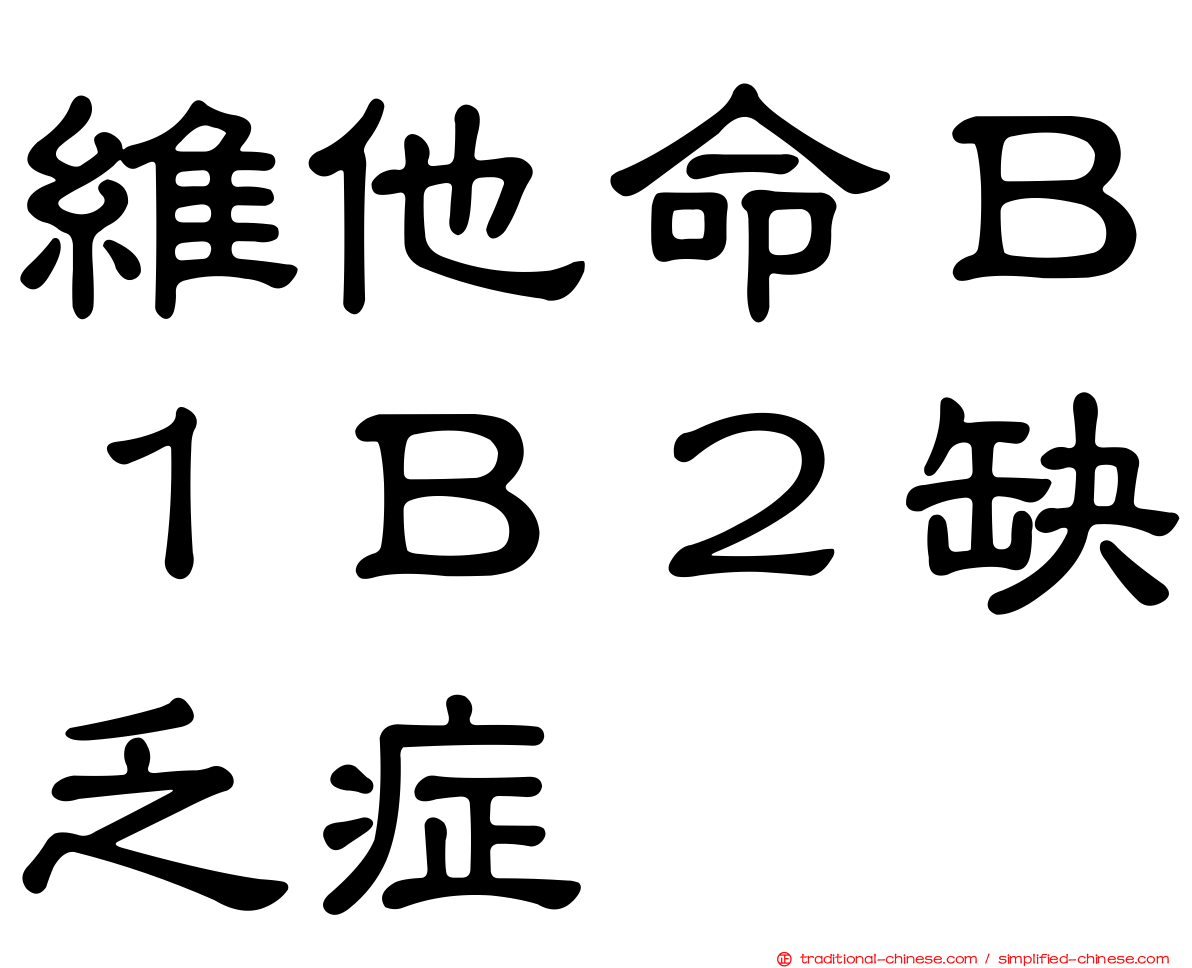 維他命Ｂ１Ｂ２缺乏症

traditional-chinese.com / simplified-chinese.com